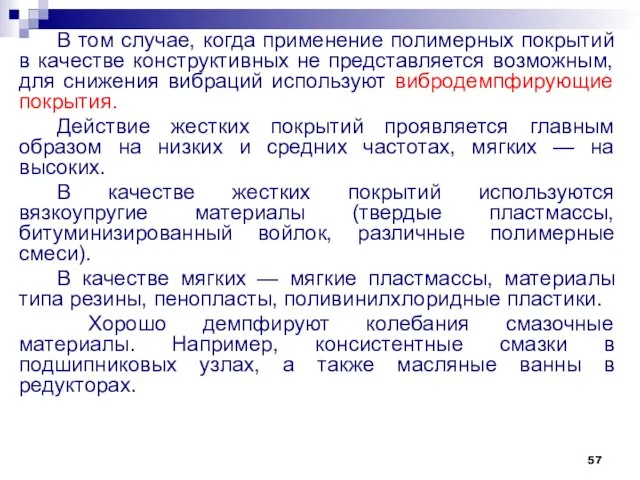 В том случае, когда применение полимерных покрытий в качестве конструктивных не представляется возможным, для снижения вибраций используют вибродемпфирующие покрытия.

Действие жестких покрытий проявляется главным образом на низких и средних частотах, мягких — на высоких.

В качестве жестких покрытий используются вязкоупругие материалы (твердые пластмассы, битуминизированный войлок, различные полимерные смеси).

В качестве мягких — мягкие пластмассы, материалы типа резины, пенопласты, поливинилхлоридные пластики.

Хорошо демпфируют колебания смазочные материалы. Например, консистентные смазки в подшипниковых узлах, а также масляные ванны в редукторах.

57